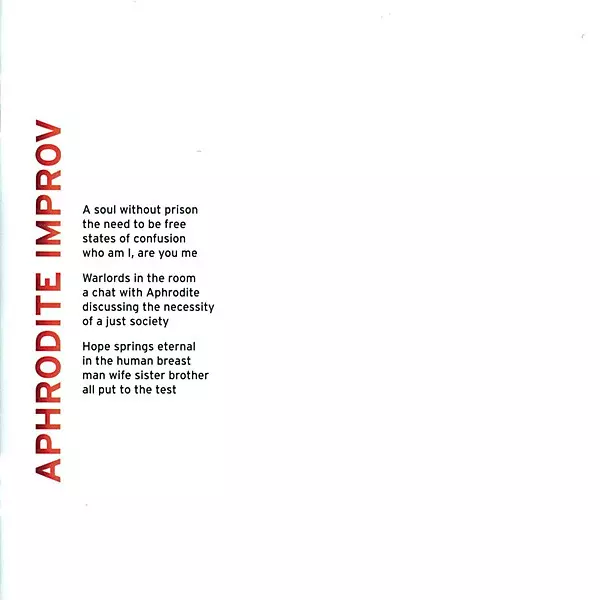 APHRODITE IMPROV

A soul without prison
the need to be free
states of confusion
who am I, are you me

Warlords in the room
a chat with Aphrodite
discussing the necessity
of a just society

Hope springs eternal
in the human breast
man wife sister brother
all put to the test